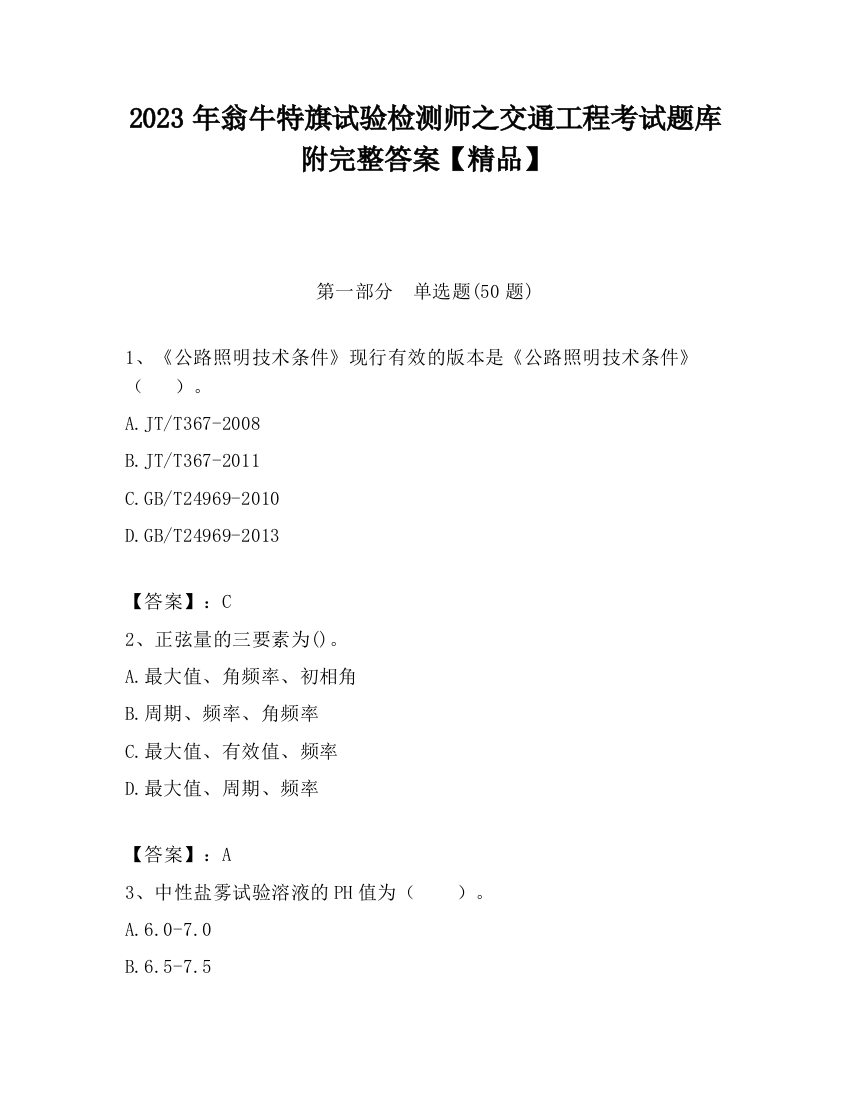 2023 年翁牛特旗试验检测师之交通工程考试题库附完整答案【精品】

第一部分　单选题(50 题)

1、《公路照明技术条件》现行有效的版本是《公路照明技术条件》（　　）。

A.JT/T367-2008

B.JT/T367-2011

C.GB/T24969-2010

D.GB/T24969-2013

【答案】：C

2、正弦量的三要素为()。

A.最大值、角频率、初相角

B.周期、频率、角频率

C.最大值、有效值、频率

D.最大值、周期、频率

【答案】：A

3、中性盐雾试验溶液的 PH 值为（　　）。

A.6.0-7.0

B.6.5-7.5